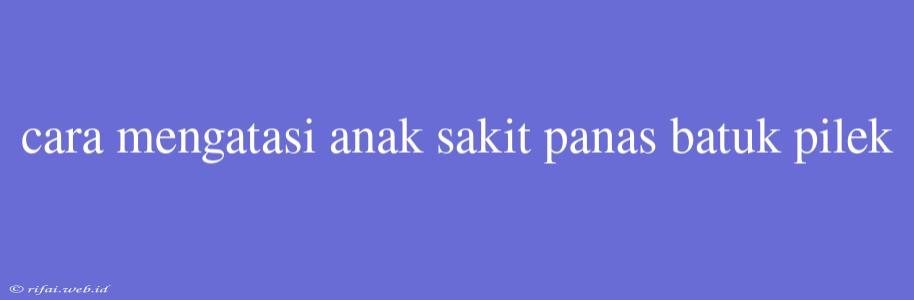 cara mengatasi anak sakit panas batuk pilek

© rifai.web.id